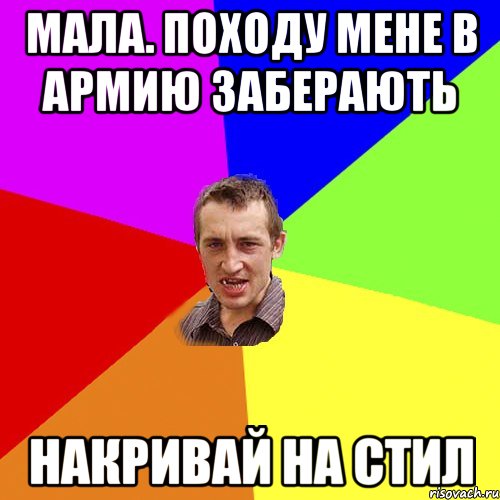 МАЛА. ПОХОДУ МЕНЕ В АРМИЮ ЗАБЕРАЮТЬ

НАКРИВАЙ НА СТИЛ

risovach.ru